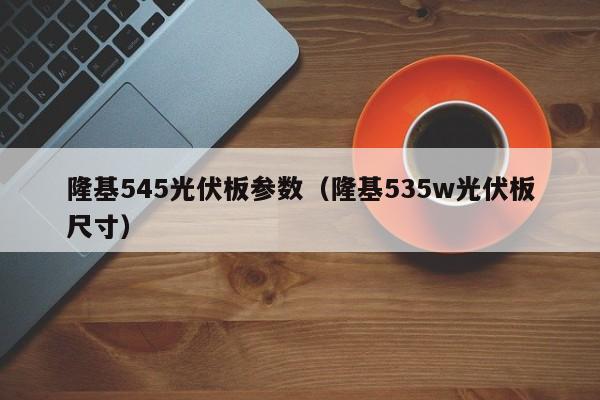 隆基545光伏板参数（隆基535w光伏板尺寸）